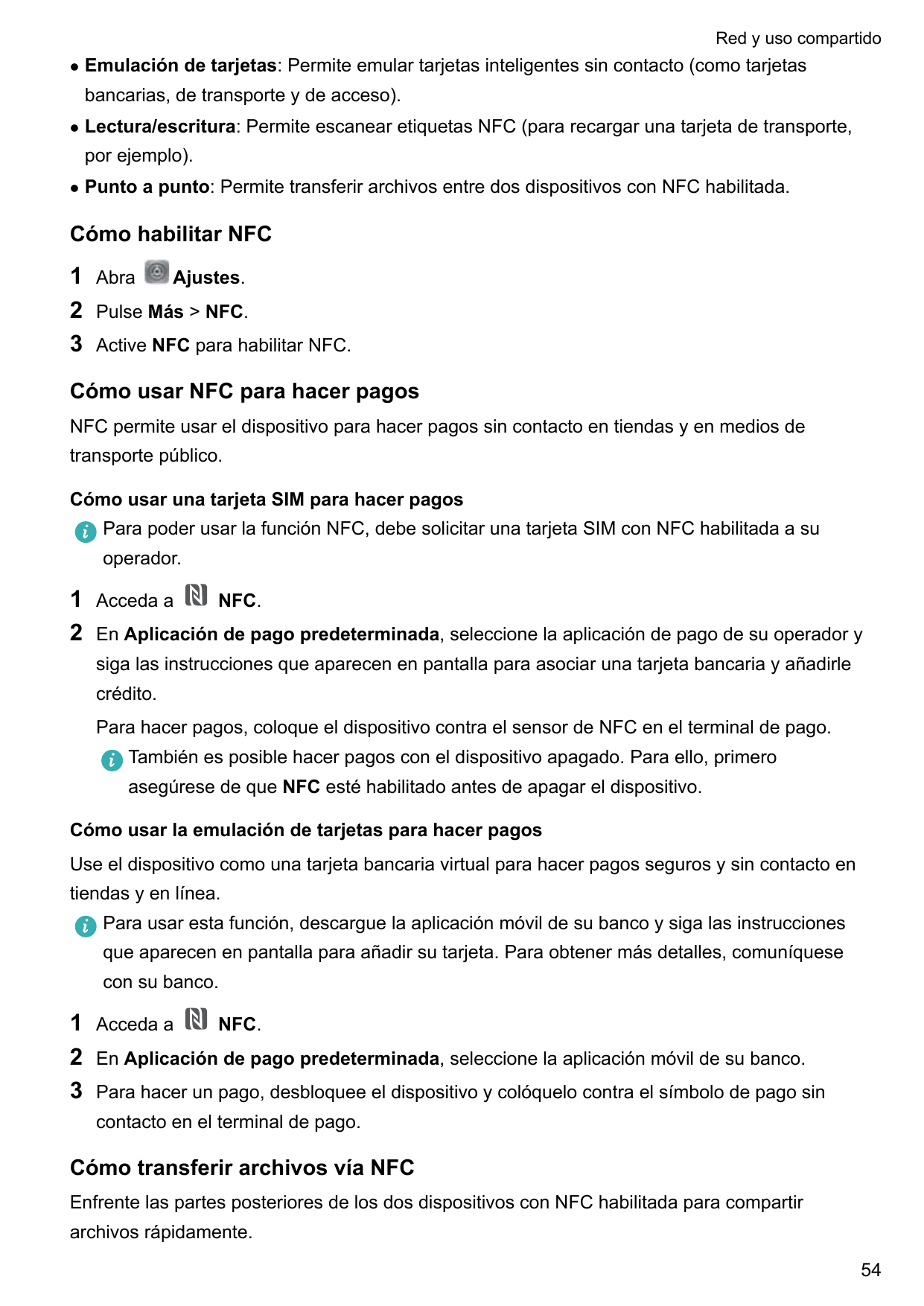 Red y uso compartido

• Emulación de tarjetas: Permite emular tarjetas inteligentes sin contacto (como tarjetas bancarias, de transporte y de acceso).

• Lectura/escritura: Permite escanear etiquetas NFC (para recargar una tarjeta de transporte, por ejemplo).

• Punto a punto: Permite transferir archivos entre dos dispositivos con NFC habilitada.

Cómo habilitar NFC

1 Abra Ajustes.

2 Pulse Más > NFC.

3 Active NFC para habilitar NFC.

Cómo usar NFC para hacer pagos

NFC permite usar el dispositivo para hacer pagos sin contacto en tiendas y en medios de transporte público.

Cómo usar una tarjeta SIM para hacer pagos

Para poder usar la función NFC, debe solicitar una tarjeta SIM con NFC habilitada a su operador.

1 Acceda a NFC.

2 En Aplicación de pago predeterminada, seleccione la aplicación de pago de su operador y siga las instrucciones que aparecen en pantalla para asociar una tarjeta bancaria y añadirle crédito.

Para hacer pagos, coloque el dispositivo contra el sensor de NFC en el terminal de pago.

También es posible hacer pagos con el dispositivo apagado. Para ello, primero asegúrese de que NFC esté habilitado antes de apagar el dispositivo.

Cómo usar la emulación de tarjetas para hacer pagos

Use el dispositivo como una tarjeta bancaria virtual para hacer pagos seguros y sin contacto en tiendas y en línea.

Para usar esta función, descargue la aplicación móvil de su banco y siga las instrucciones que aparecen en pantalla para añadir su tarjeta. Para obtener más detalles, comuníquese con su banco.

1 Acceda a NFC.

2 En Aplicación de pago predeterminada, seleccione la aplicación móvil de su banco.

3 Para hacer un pago, desbloquee el dispositivo y colóquelo contra el símbolo de pago sin contacto en el terminal de pago.

Cómo transferir archivos vía NFC

Enfrente las partes posteriores de los dos dispositivos con NFC habilitada para compartir archivos rápidamente.

54